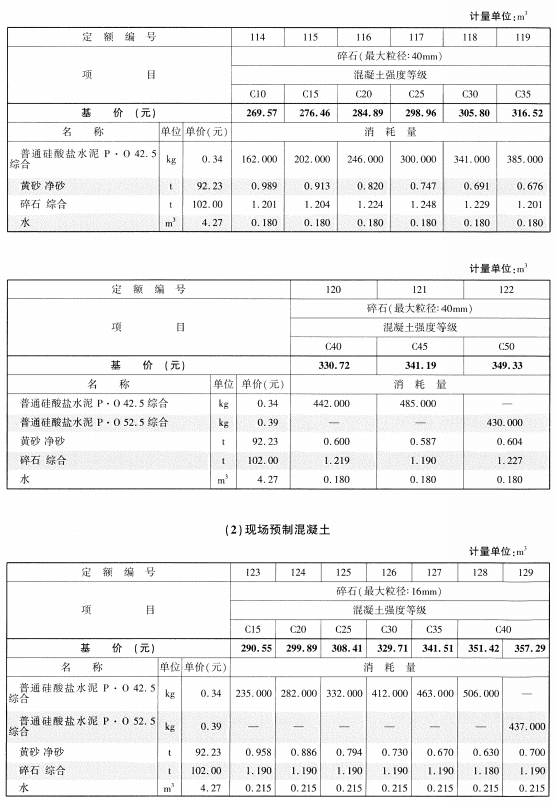 计量单位：$m^3$

| 定额编号 | | | 114 | 115 | 116 | 117 | 118 | 119 |
|---|---|---|---|---|---|---|---|---|
| 项目 | | | 碎石(最大粒径:40mm) | | | | | |
| | | | 混凝土强度等级 | | | | | |
| | | | C10 | C15 | C20 | C25 | C30 | C35 |
| 基价(元) | | | 269.57 | 276.46 | 284.89 | 298.96 | 305.80 | 316.52 |
| 名称 | 单位 | 单价(元) | 消耗量 | | | | | |
| 普通硅酸盐水泥 P·O 42.5 综合 | kg | 0.34 | 162.000 | 202.000 | 246.000 | 300.000 | 341.000 | 385.000 |
| 黄砂 净砂 | t | 92.23 | 0.989 | 0.913 | 0.820 | 0.747 | 0.691 | 0.676 |
| 碎石 综合 | t | 102.00 | 1.201 | 1.204 | 1.224 | 1.248 | 1.229 | 1.201 |
| 水 | $m^3$ | 4.27 | 0.180 | 0.180 | 0.180 | 0.180 | 0.180 | 0.180 |

计量单位：$m^3$

| 定额编号 | | | 120 | 121 | 122 |
|---|---|---|---|---|---|
| 项目 | | | 碎石(最大粒径:40mm) | | |
| | | | 混凝土强度等级 | | |
| | | | C40 | C45 | C50 |
| 基价(元) | | | 330.72 | 341.19 | 349.33 |
| 名称 | 单位 | 单价(元) | 消耗量 | | |
| 普通硅酸盐水泥 P·O 42.5 综合 | kg | 0.34 | 442.000 | 485.000 | — |
| 普通硅酸盐水泥 P·O 52.5 综合 | kg | 0.39 | — | — | 430.000 |
| 黄砂 净砂 | t | 92.23 | 0.600 | 0.587 | 0.604 |
| 碎石 综合 | t | 102.00 | 1.219 | 1.190 | 1.227 |
| 水 | $m^3$ | 4.27 | 0.180 | 0.180 | 0.180 |

(2)现场预制混凝土

计量单位：$m^3$

| 定额编号 | | | 123 | 124 | 125 | 126 | 127 | 128 | 129 |
|---|---|---|---|---|---|---|---|---|---|
| 项目 | | | 碎石(最大粒径:16mm) | | | | | | |
| | | | 混凝土强度等级 | | | | | | |
| | | | C15 | C20 | C25 | C30 | C35 | C40 | |
| 基价(元) | | | 290.55 | 299.89 | 308.41 | 329.71 | 341.51 | 351.42 | 357.29 |
| 名称 | 单位 | 单价(元) | 消耗量 | | | | | | |
| 普通硅酸盐水泥 P·O 42.5 综合 | kg | 0.34 | 235.000 | 282.000 | 332.000 | 412.000 | 463.000 | 506.000 | — |
| 普通硅酸盐水泥 P·O 52.5 综合 | kg | 0.39 | — | — | — | — | — | — | 437.000 |
| 黄砂 净砂 | t | 92.23 | 0.958 | 0.886 | 0.794 | 0.730 | 0.670 | 0.630 | 0.700 |
| 碎石 综合 | t | 102.00 | 1.190 | 1.190 | 1.190 | 1.190 | 1.190 | 1.190 | 1.190 |
| 水 | $m^3$ | 4.27 | 0.215 | 0.215 | 0.215 | 0.215 | 0.215 | 0.215 | 0.215 |